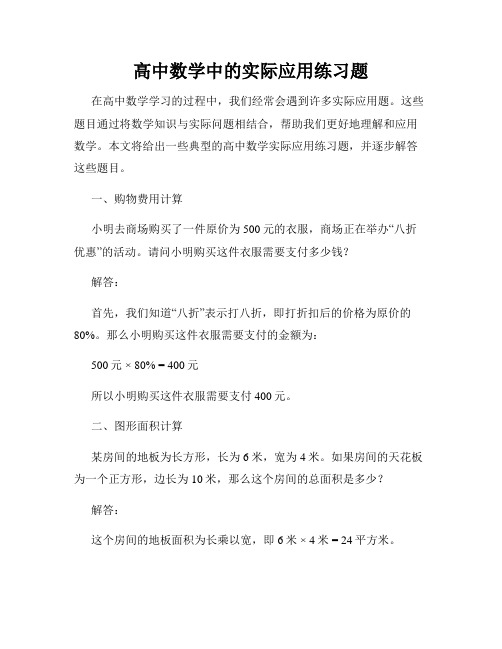 高中数学中的实际应用练习题

在高中数学学习的过程中，我们经常会遇到许多实际应用题。这些题目通过将数学知识与实际问题相结合，帮助我们更好地理解和应用数学。本文将给出一些典型的高中数学实际应用练习题，并逐步解答这些题目。

一、购物费用计算

小明去商场购买了一件原价为500元的衣服，商场正在举办“八折优惠”的活动。请问小明购买这件衣服需要支付多少钱？

解答：

首先，我们知道“八折”表示打八折，即打折扣后的价格为原价的80%。那么小明购买这件衣服需要支付的金额为：

500元 × 80% = 400元

所以小明购买这件衣服需要支付400元。

二、图形面积计算

某房间的地板为长方形，长为6米，宽为4米。如果房间的天花板为一个正方形，边长为10米，那么这个房间的总面积是多少？

解答：

这个房间的地板面积为长乘以宽，即6米 × 4米 = 24平方米。